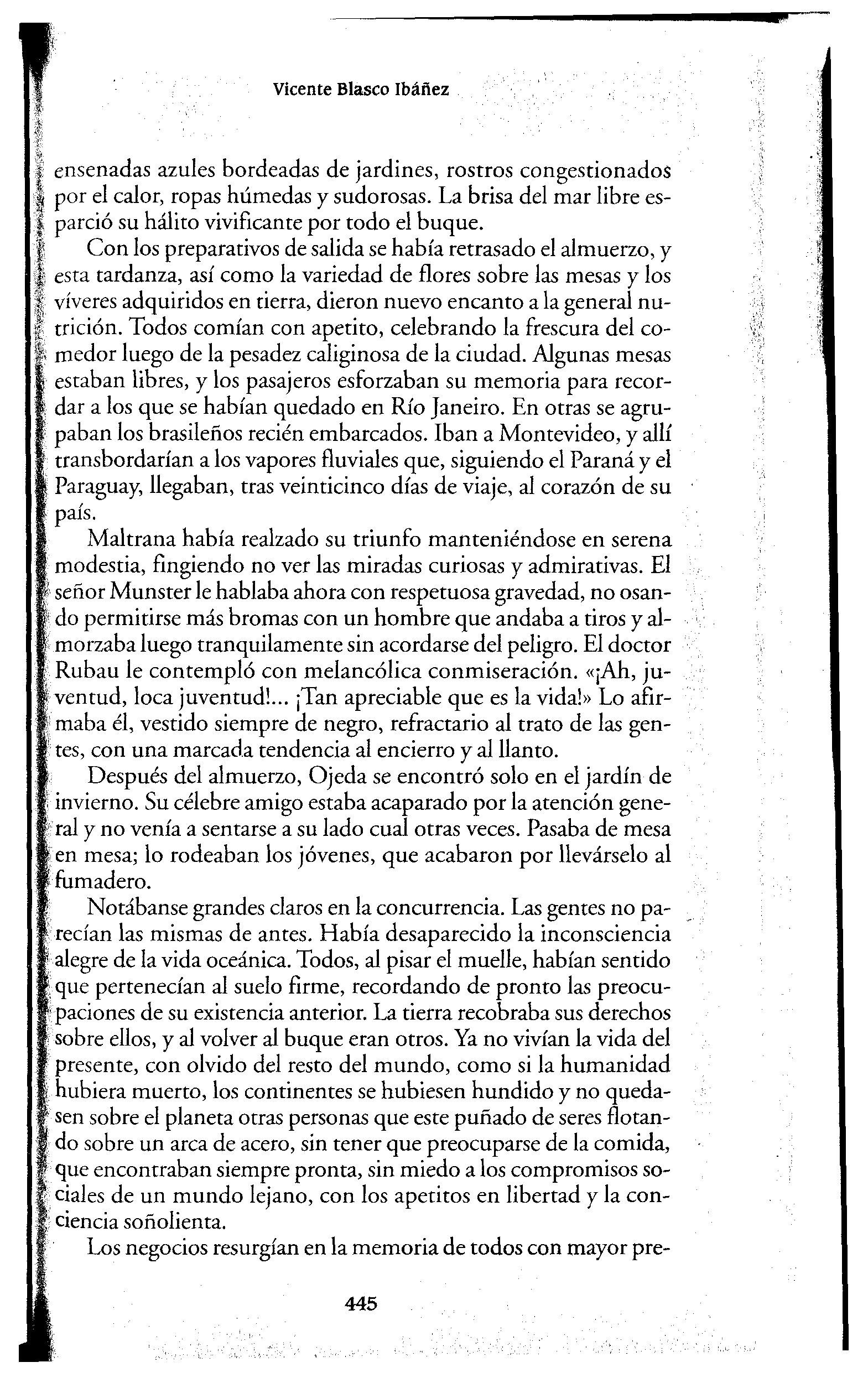 Vicente Blasco Ibáñez

ensenadas azules bordeadas de jardines, rostros congestionados por el calor, ropas húmedas y sudorosas. La brisa del mar libre esparció su hálito vivificante por todo el buque.

Con los preparativos de salida se había retrasado el almuerzo, y esta tardanza, así como la variedad de flores sobre las mesas y los víveres adquiridos en tierra, dieron nuevo encanto a la general nutrición. Todos comían con apetito, celebrando la frescura del comedor luego de la pesadez caliginosa de la ciudad. Algunas mesas estaban libres, y los pasajeros esforzaban su memoria para recordar a los que se habían quedado en Río Janeiro. En otras se agrupaban los brasileños recién embarcados. Iban a Montevideo, y allí transbordarían a los vapores fluviales que, siguiendo el Paraná y el Paraguay, llegaban, tras veinticinco días de viaje, al corazón de su país.

Maltrana había realzado su triunfo manteniéndose en serena modestia, fingiendo no ver las miradas curiosas y admirativas. El señor Munster le hablaba ahora con respetuosa gravedad, no osando permitirse más bromas con un hombre que andaba a tiros y almorzaba luego tranquilamente sin acordarse del peligro. El doctor Rubau le contempló con melancólica conmiseración. «¡Ah, juventud, loca juventud!... ¡Tan apreciable que es la vida!» Lo afirmaba él, vestido siempre de negro, refractario al trato de las gentes, con una marcada tendencia al encierro y al llanto.

Después del almuerzo, Ojeda se encontró solo en el jardín de invierno. Su célebre amigo estaba acaparado por la atención general y no venía a sentarse a su lado cual otras veces. Pasaba de mesa en mesa; lo rodeaban los jóvenes, que acabaron por llevárselo al fumadero.

Notábanse grandes claros en la concurrencia. Las gentes no parecían las mismas de antes. Había desaparecido la inconsciencia alegre de la vida oceánica. Todos, al pisar el muelle, habían sentido que pertenecían al suelo firme, recordando de pronto las preocupaciones de su existencia anterior. La tierra recobraba sus derechos sobre ellos, y al volver al buque eran otros. Ya no vivían la vida del presente, con olvido del resto del mundo, como si la humanidad hubiera muerto, los continentes se hubiesen hundido y no quedasen sobre el planeta otras personas que este puñado de seres flotando sobre un arca de acero, sin tener que preocuparse de la comida, que encontraban siempre pronta, sin miedo a los compromisos sociales de un mundo lejano, con los apetitos en libertad y la conciencia soñolienta.

Los negocios resurgían en la memoria de todos con mayor pre-

445